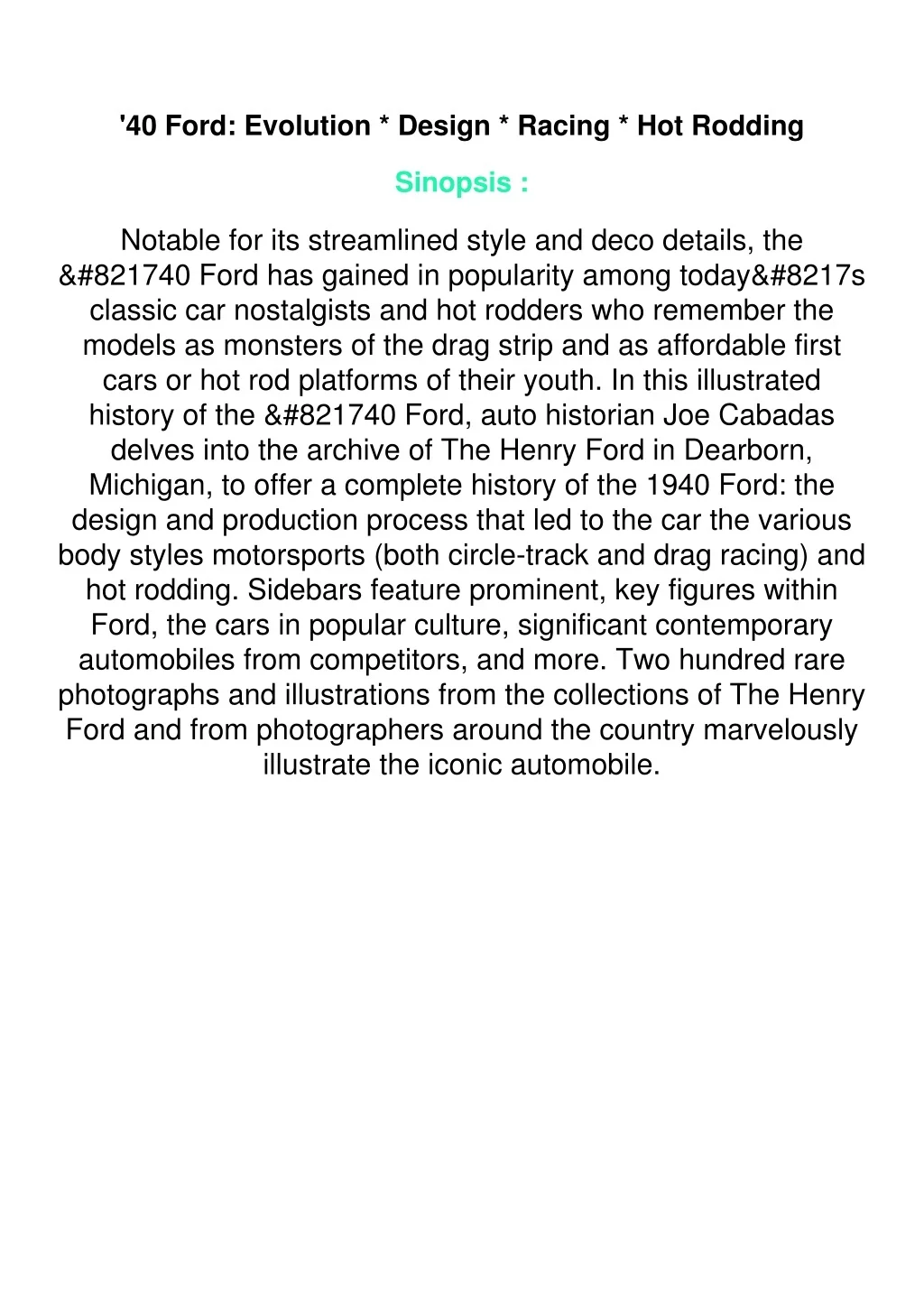 '40 Ford: Evolution * Design * Racing * Hot Rodding

Sinopsis :

Notable for its streamlined style and deco details, the &#821740 Ford has gained in popularity among today&#8217s classic car nostalgists and hot rodders who remember the models as monsters of the drag strip and as affordable first cars or hot rod platforms of their youth. In this illustrated history of the &#821740 Ford, auto historian Joe Cabadas delves into the archive of The Henry Ford in Dearborn, Michigan, to offer a complete history of the 1940 Ford: the design and production process that led to the car the various body styles motorsports (both circle-track and drag racing) and hot rodding. Sidebars feature prominent, key figures within Ford, the cars in popular culture, significant contemporary automobiles from competitors, and more. Two hundred rare photographs and illustrations from the collections of The Henry Ford and from photographers around the country marvelously illustrate the iconic automobile.